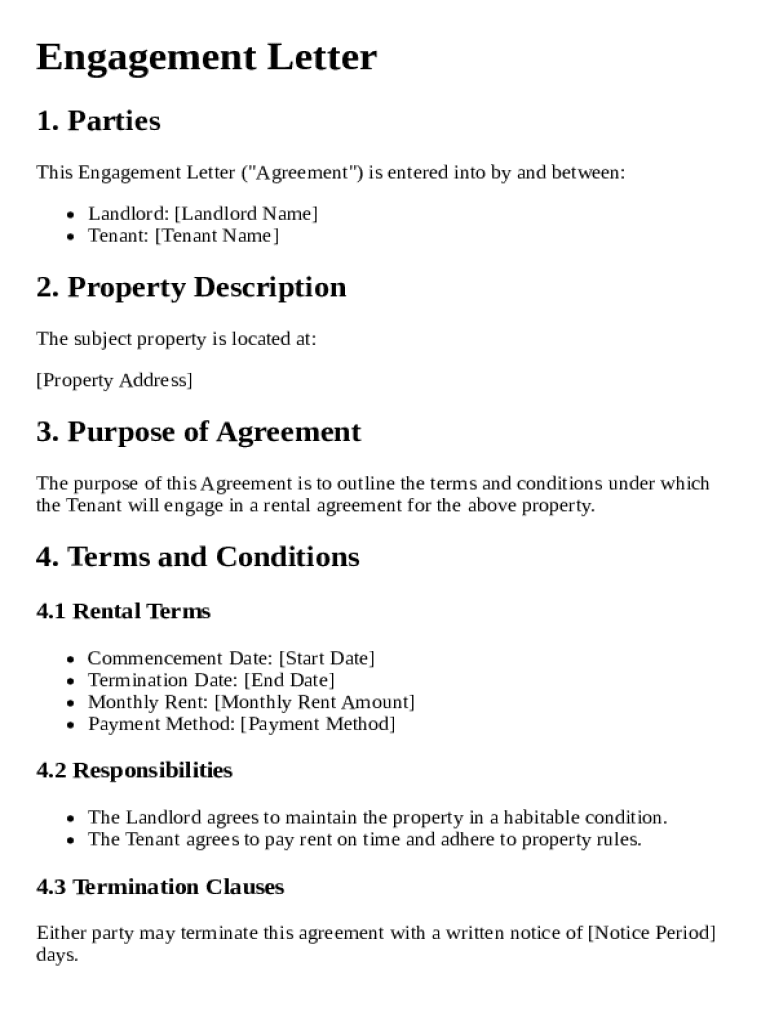 Engagement Letter

1. Parties

This Engagement Letter ("Agreement") is entered into by and between:

- Landlord: [Landlord Name]
- Tenant: [Tenant Name]

2. Property Description

The subject property is located at:

[Property Address]

3. Purpose of Agreement

The purpose of this Agreement is to outline the terms and conditions under which the Tenant will engage in a rental agreement for the above property.

4. Terms and Conditions

4.1 Rental Terms

- Commencement Date: [Start Date]
- Termination Date: [End Date]
- Monthly Rent: [Monthly Rent Amount]
- Payment Method: [Payment Method]

4.2 Responsibilities

- The Landlord agrees to maintain the property in a habitable condition.
- The Tenant agrees to pay rent on time and adhere to property rules.

4.3 Termination Clauses

Either party may terminate this agreement with a written notice of [Notice Period] days.